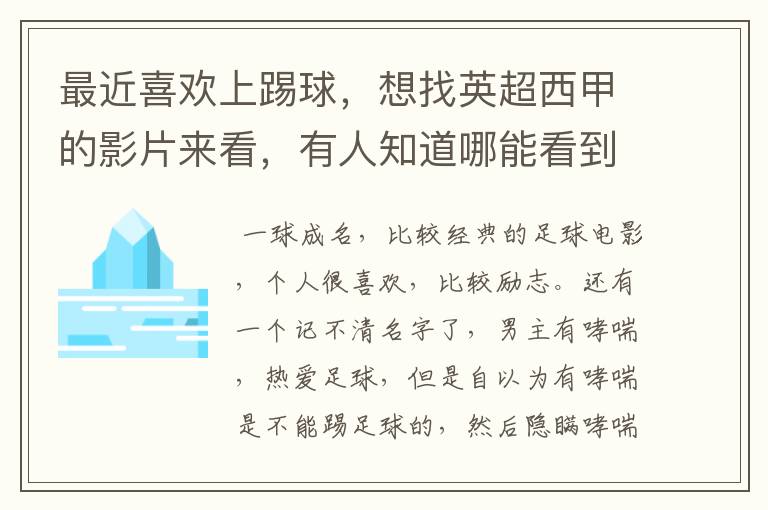 最近喜欢上踢球，想找英超西甲的影片来看，有人知道哪能看到

一球成名，比较经典的足球电影，个人很喜欢，比较励志。还有一个记不清名字了，男主有哮喘，热爱足球，但是自以为有哮喘是不能踢足球的，然后隐瞒哮喘